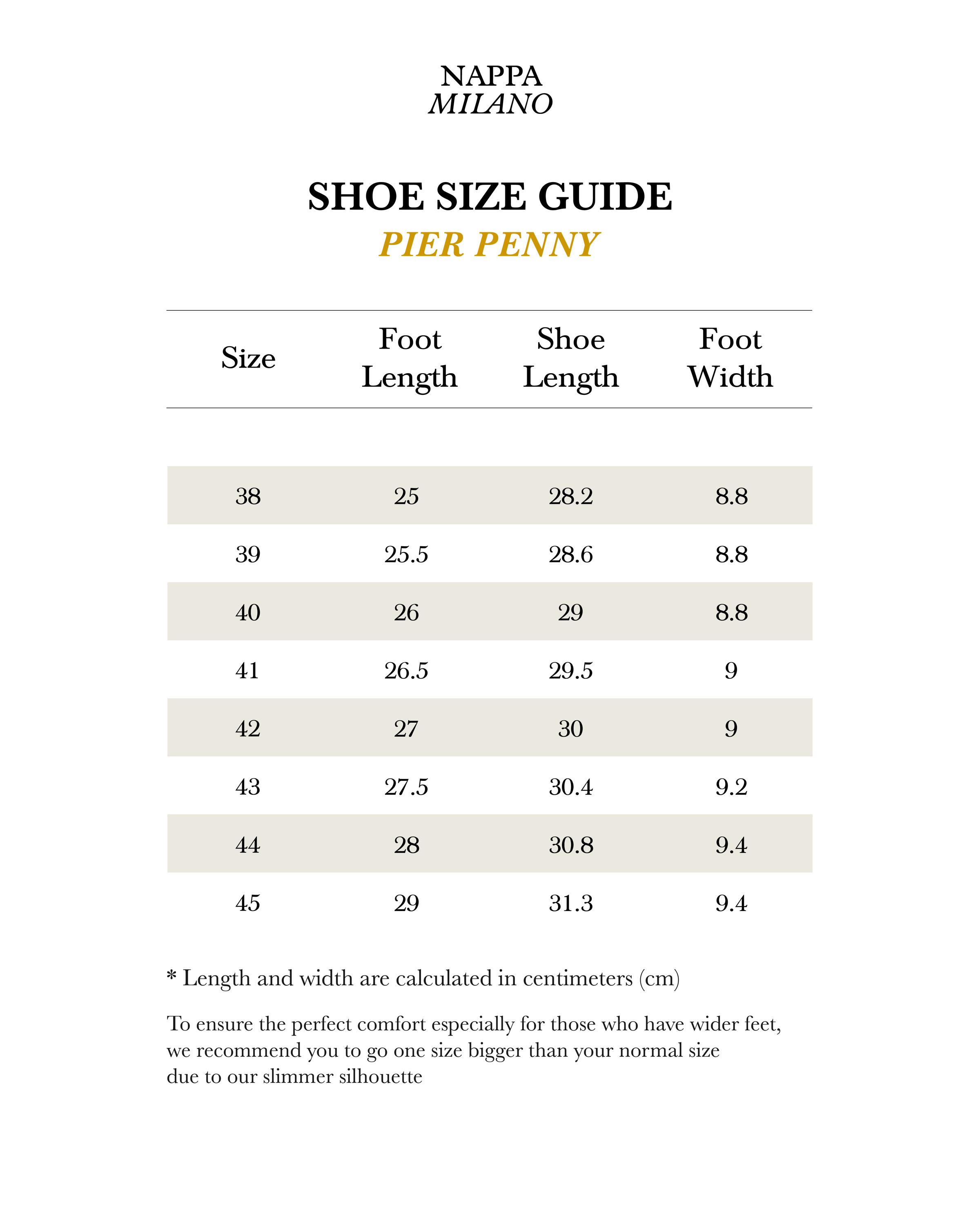 NAPPA
MILANO

SHOE SIZE GUIDE
PIER PENNY

| Size | Foot Length | Shoe Length | Foot Width |
|---|---|---|---|
| 38 | 25 | 28.2 | 8.8 |
| 39 | 25.5 | 28.6 | 8.8 |
| 40 | 26 | 29 | 8.8 |
| 41 | 26.5 | 29.5 | 9 |
| 42 | 27 | 30 | 9 |
| 43 | 27.5 | 30.4 | 9.2 |
| 44 | 28 | 30.8 | 9.4 |
| 45 | 29 | 31.3 | 9.4 |

* Length and width are calculated in centimeters (cm)

To ensure the perfect comfort especially for those who have wider feet, we recommend you to go one size bigger than your normal size due to our slimmer silhouette